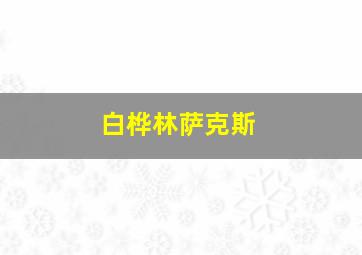 白桦林萨克斯